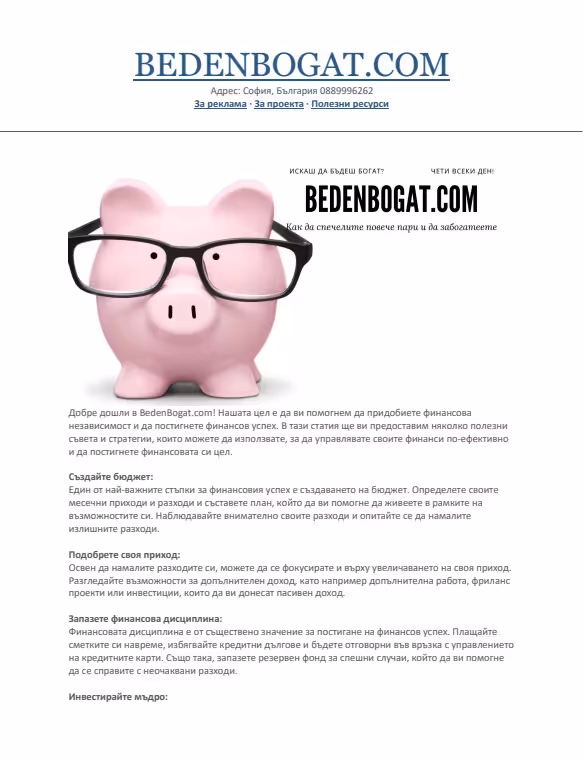 BEDENBOGAT.COM

Адрес: София, България 0889996262
За реклама · За проекта · Полезни ресурси

ИСКАШ ДА БЪДЕШ БОГАТ?
ЧЕТИ ВСЕКИ ДЕН!

BEDENBOGAT.COM

Как да спечелите повече пари и да забогатеете

Добре дошли в BedenBogat.com! Нашата цел е да ви помогнем да придобиете финансова независимост и да постигнете финансов успех. В тази статия ще ви предоставим няколко полезни съвета и стратегии, които можете да използвате, за да управлявате своите финанси по-ефективно и да постигнете финансовата си цел.

Създайте бюджет:
Един от най-важните стъпки за финансовия успех е създаването на бюджет. Определете своите месечни приходи и разходи и съставете план, който да ви помогне да живеете в рамките на възможностите си. Наблюдавайте внимателно своите разходи и опитайте се да намалите излишните разходи.

Подобрете своя приход:
Освен да намалите разходите си, можете да се фокусирате и върху увеличаването на своя приход. Разгледайте възможности за допълнителен доход, като например допълнителна работа, фриланс проекти или инвестиции, които да ви донесат пасивен доход.

Запазете финансова дисциплина:
Финансовата дисциплина е от съществено значение за постигане на финансов успех. Плащайте сметките си навреме, избягвайте кредитни дългове и бъдете отговорни във връзка с управлението на кредитните карти. Също така, запазете резервен фонд за спешни случаи, който да ви помогне да се справите с неочаквани разходи.

Инвестирайте мъдро: